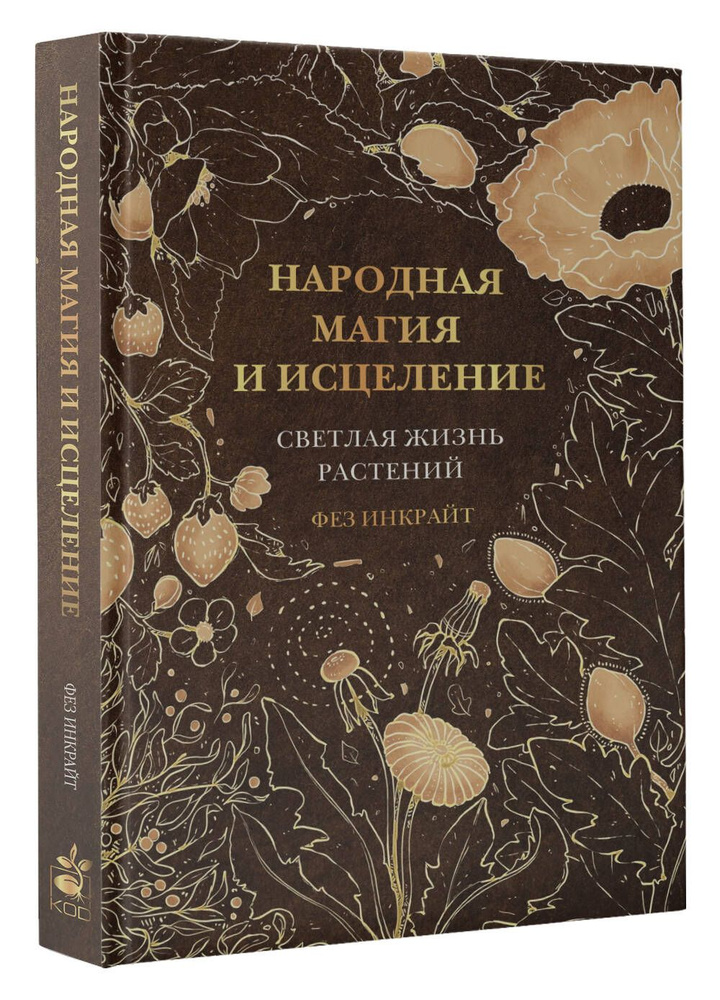 НАРОДНАЯ МАГИЯ И ИСЦЕЛЕНИЕ
ФЕЗ ИНКРАЙТ

НАРОДНАЯ
МАГИЯ
И ИСЦЕЛЕНИЕ

СВЕТЛАЯ ЖИЗНЬ
РАСТЕНИЙ

ФЕЗ ИНКРАЙТ